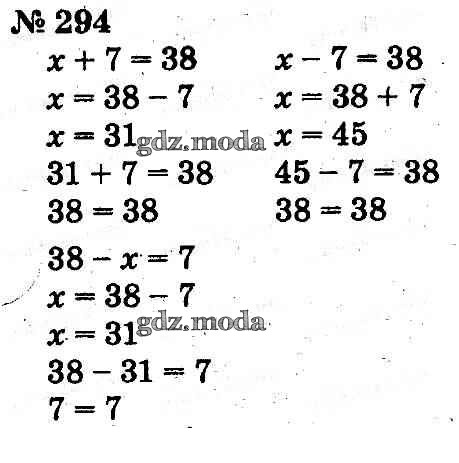 № 294

$x + 7 = 38$
$x = 38 - 7$
$x = 31$
$31 + 7 = 38$
$38 = 38$

$x - 7 = 38$
$x = 38 + 7$
$x = 45$
$45 - 7 = 38$
$38 = 38$

$38 - x = 7$
$x = 38 - 7$
$x = 31$
$38 - 31 = 7$
$7 = 7$

gdz.moda